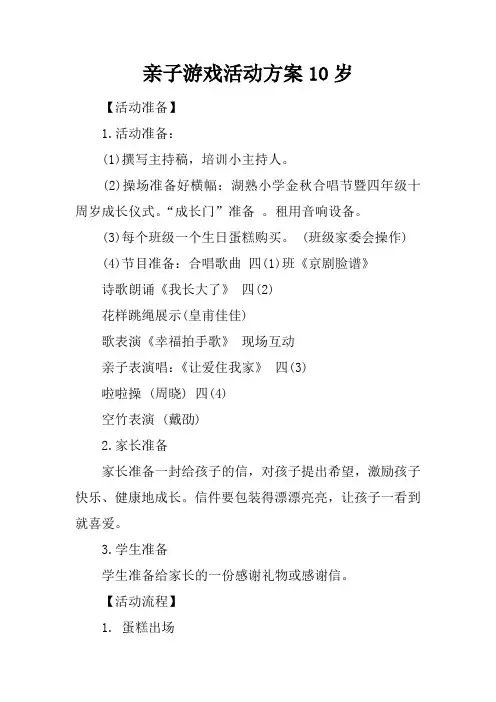 亲子游戏活动方案 10 岁

【活动准备】

1.活动准备：

(1)撰写主持稿，培训小主持人。

(2)操场准备好横幅：湖熟小学金秋合唱节暨四年级十周岁成长仪式。“成长门”准备 。租用音响设备。

(3)每个班级一个生日蛋糕购买。 (班级家委会操作)

(4)节目准备：合唱歌曲 四(1)班《京剧脸谱》

诗歌朗诵《我长大了》 四(2)

花样跳绳展示(皇甫佳佳)

歌表演《幸福拍手歌》 现场互动

亲子表演唱：《让爱住我家》 四(3)

啦啦操 (周晓) 四(4)

空竹表演 (戴劭)

2.家长准备

家长准备一封给孩子的信，对孩子提出希望，激励孩子快乐、健康地成长。信件要包装得漂漂亮亮，让孩子一看到就喜爱。

3.学生准备

学生准备给家长的一份感谢礼物或感谢信。

【活动流程】

1. 蛋糕出场